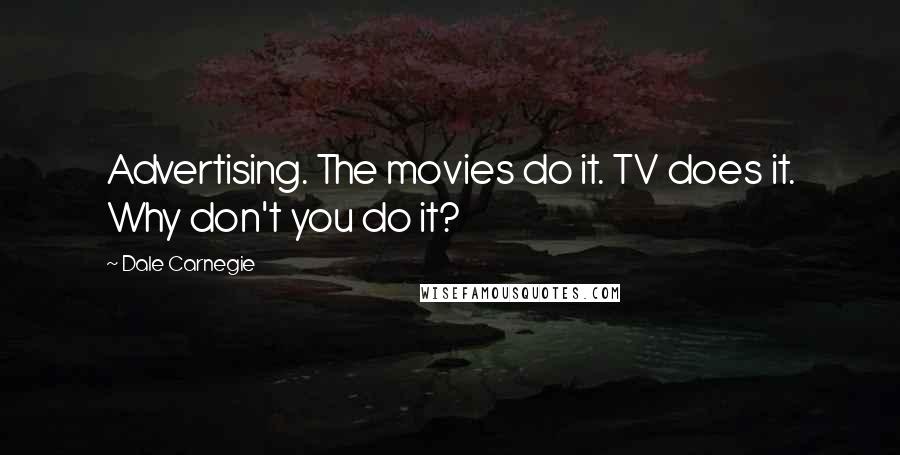 Advertising. The movies do it. TV does it. Why don't you do it?

~ Dale Carnegie

WISEFAMOUSQUOTES.COM